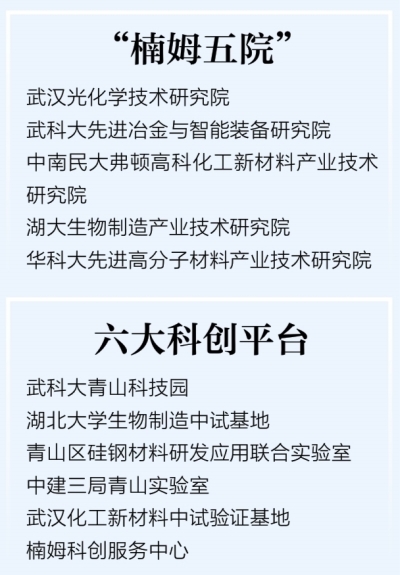 “楠姆五院”

武汉光化学技术研究院
武科大先进冶金与智能装备研究院
中南民大弗顿高科化工新材料产业技术研究院
湖大生物制造产业技术研究院
华科大先进高分子材料产业技术研究院

六大科创平台

武科大青山科技园
湖北大学生物制造中试基地
青山区硅钢材料研发应用联合实验室
中建三局青山实验室
武汉化工新材料中试验证基地
楠姆科创服务中心